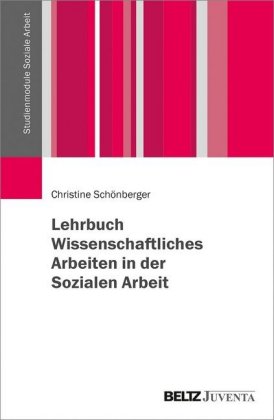 Studienmodule Soziale Arbeit

Christine Schönberger

Lehrbuch Wissenschaftliches Arbeiten in der Sozialen Arbeit

BELTZ JUVENTA